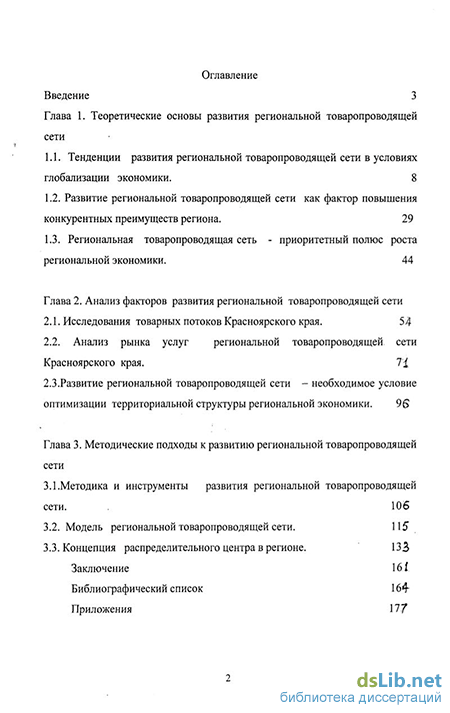 Оглавление

Введение 3

Глава 1. Теоретические основы развития региональной товаропроводящей сети

1.1. Тенденции развития региональной товаропроводящей сети в условиях глобализации экономики. 8

1.2. Развитие региональной товаропроводящей сети как фактор повышения конкурентных преимуществ региона. 29

1.3. Региональная товаропроводящая сеть - приоритетный полюс роста региональной экономики. 44

Глава 2. Анализ факторов развития региональной товаропроводящей сети

2.1. Исследования товарных потоков Красноярского края. 54

2.2. Анализ рынка услуг региональной товаропроводящей сети Красноярского края. 71

2.3.Развитие региональной товаропроводящей сети – необходимое условие оптимизации территориальной структуры региональной экономики. 96

Глава 3. Методические подходы к развитию региональной товаропроводящей сети

3.1.Методика и инструменты развития региональной товаропроводящей сети. 106

3.2. Модель региональной товаропроводящей сети. 115

3.3. Концепция распределительного центра в регионе. 133

Заключение 161

Библиографический список 164

Приложения 177

2

dsLib.net
библиотека диссертаций